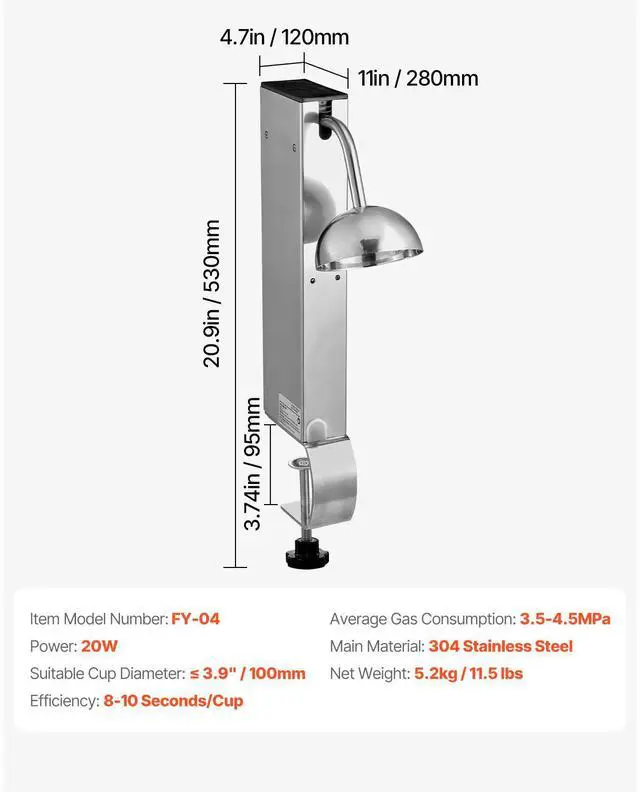 4.7in / 120mm

11in / 280mm

20.9in / 530mm

3.74in / 95mm

Item Model Number: FY-04

Power: 20W

Suitable Cup Diameter: ≤ 3.9" / 100mm

Efficiency: 8-10 Seconds/Cup

Average Gas Consumption: 3.5-4.5MPa

Main Material: 304 Stainless Steel

Net Weight: 5.2kg / 11.5 lbs